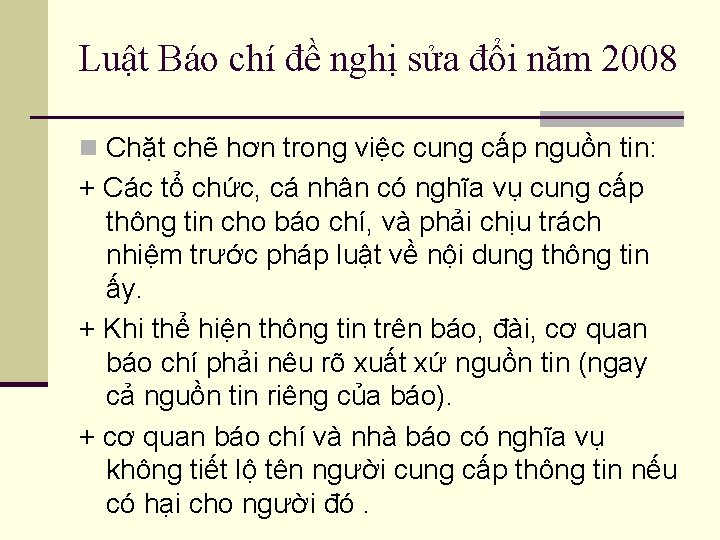 Luật Báo chí đề nghị sửa đổi năm 2008

Chặt chẽ hơn trong việc cung cấp nguồn tin:

+ Các tổ chức, cá nhân có nghĩa vụ cung cấp thông tin cho báo chí, và phải chịu trách nhiệm trước pháp luật về nội dung thông tin ấy.

+ Khi thể hiện thông tin trên báo, đài, cơ quan báo chí phải nêu rõ xuất xứ nguồn tin (ngay cả nguồn tin riêng của báo).

+ cơ quan báo chí và nhà báo có nghĩa vụ không tiết lộ tên người cung cấp thông tin nếu có hại cho người đó .